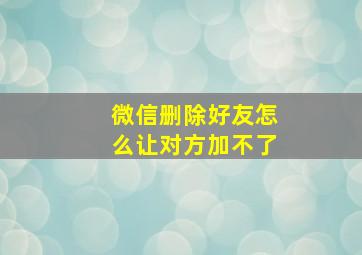 微信删除好友怎么让对方加不了